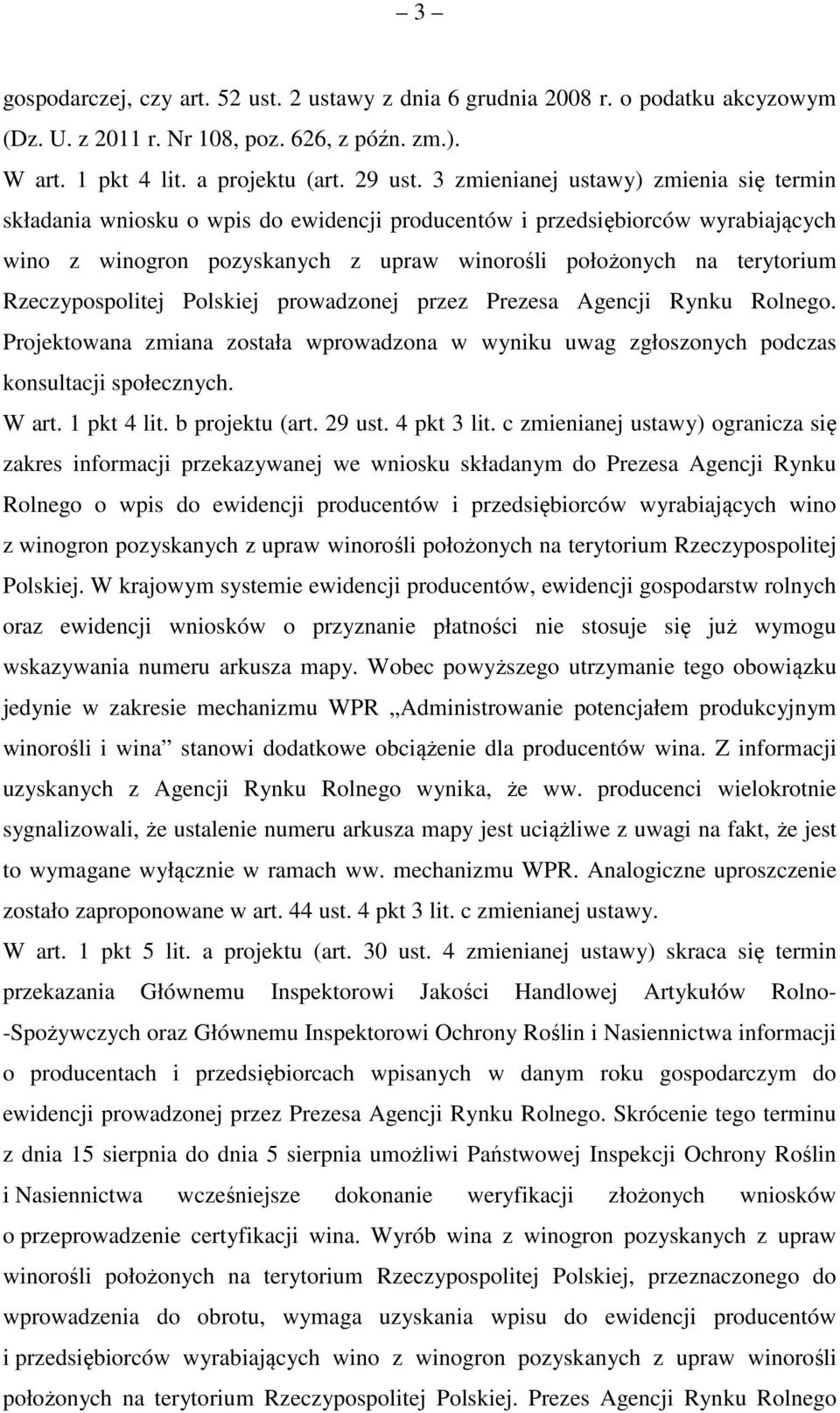 – 3 –

gospodarczej, czy art. 52 ust. 2 ustawy z dnia 6 grudnia 2008 r. o podatku akcyzowym (Dz. U. z 2011 r. Nr 108, poz. 626, z późn. zm.).

W art. 1 pkt 4 lit. a projektu (art. 29 ust. 3 zmienianej ustawy) zmienia się termin składania wniosku o wpis do ewidencji producentów i przedsiębiorców wyrabiających wino z winogron pozyskanych z upraw winorośli położonych na terytorium Rzeczypospolitej Polskiej prowadzonej przez Prezesa Agencji Rynku Rolnego. Projektowana zmiana została wprowadzona w wyniku uwag zgłoszonych podczas konsultacji społecznych.

W art. 1 pkt 4 lit. b projektu (art. 29 ust. 4 pkt 3 lit. c zmienianej ustawy) ogranicza się zakres informacji przekazywanej we wniosku składanym do Prezesa Agencji Rynku Rolnego o wpis do ewidencji producentów i przedsiębiorców wyrabiających wino z winogron pozyskanych z upraw winorośli położonych na terytorium Rzeczypospolitej Polskiej. W krajowym systemie ewidencji producentów, ewidencji gospodarstw rolnych oraz ewidencji wniosków o przyznanie płatności nie stosuje się już wymogu wskazywania numeru arkusza mapy. Wobec powyższego utrzymanie tego obowiązku jedynie w zakresie mechanizmu WPR „Administrowanie potencjałem produkcyjnym winorośli i wina” stanowi dodatkowe obciążenie dla producentów wina. Z informacji uzyskanych z Agencji Rynku Rolnego wynika, że ww. producenci wielokrotnie sygnalizowali, że ustalenie numeru arkusza mapy jest uciążliwe z uwagi na fakt, że jest to wymagane wyłącznie w ramach ww. mechanizmu WPR. Analogiczne uproszczenie zostało zaproponowane w art. 44 ust. 4 pkt 3 lit. c zmienianej ustawy.

W art. 1 pkt 5 lit. a projektu (art. 30 ust. 4 zmienianej ustawy) skraca się termin przekazania Głównemu Inspektorowi Jakości Handlowej Artykułów Rolno-Spożywczych oraz Głównemu Inspektorowi Ochrony Roślin i Nasiennictwa informacji o producentach i przedsiębiorcach wpisanych w danym roku gospodarczym do ewidencji prowadzonej przez Prezesa Agencji Rynku Rolnego. Skrócenie tego terminu z dnia 15 sierpnia do dnia 5 sierpnia umożliwi Państwowej Inspekcji Ochrony Roślin i Nasiennictwa wcześniejsze dokonanie weryfikacji złożonych wniosków o przeprowadzenie certyfikacji wina. Wyrób wina z winogron pozyskanych z upraw winorośli położonych na terytorium Rzeczypospolitej Polskiej, przeznaczonego do wprowadzenia do obrotu, wymaga uzyskania wpisu do ewidencji producentów i przedsiębiorców wyrabiających wino z winogron pozyskanych z upraw winorośli położonych na terytorium Rzeczypospolitej Polskiej. Prezes Agencji Rynku Rolnego